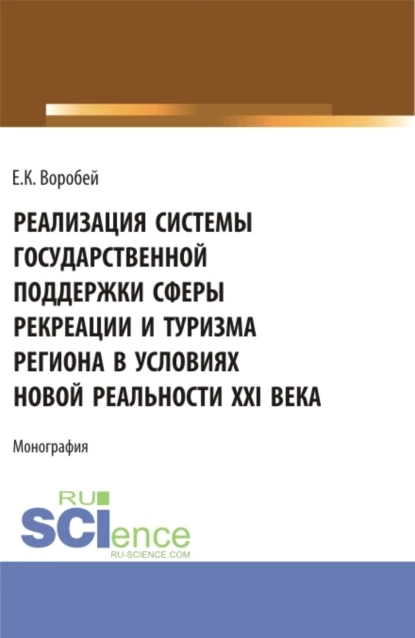 Е.К. Воробей

РЕАЛИЗАЦИЯ СИСТЕМЫ ГОСУДАРСТВЕННОЙ ПОДДЕРЖКИ СФЕРЫ РЕКРЕАЦИИ И ТУРИЗМА РЕГИОНА В УСЛОВИЯХ НОВОЙ РЕАЛЬНОСТИ XXI ВЕКА

Монография

RU SCIence
RU-SCIENCE.COM